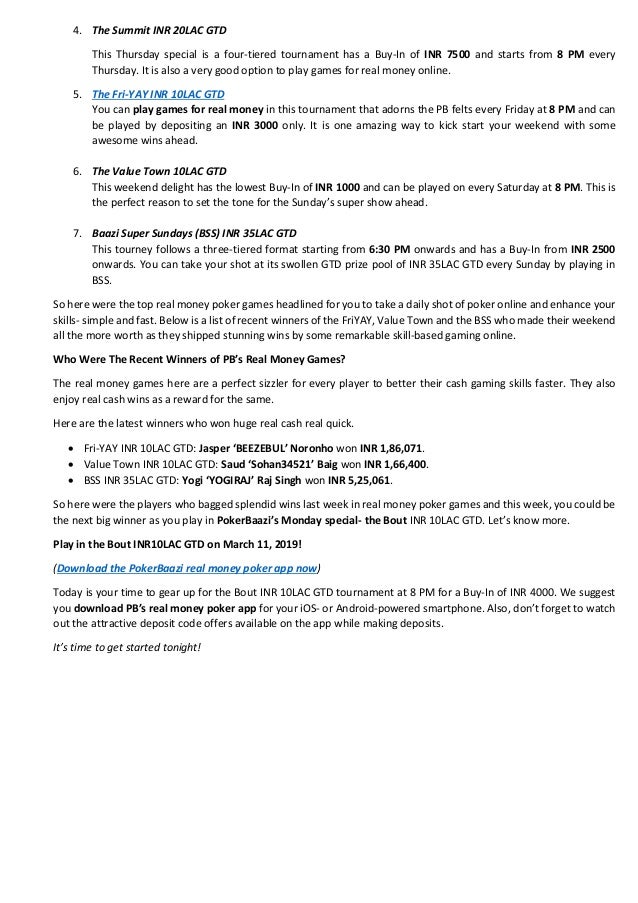 4. The Summit INR 20LAC GTD

This Thursday special is a four-tiered tournament has a Buy-In of INR 7500 and starts from 8 PM every Thursday. It is also a very good option to play games for real money online.

5. The Fri-YAY INR 10LAC GTD
You can play games for real money in this tournament that adorns the PB felts every Friday at 8 PM and can be played by depositing an INR 3000 only. It is one amazing way to kick start your weekend with some awesome wins ahead.

6. The Value Town 10LAC GTD
This weekend delight has the lowest Buy-In of INR 1000 and can be played on every Saturday at 8 PM. This is the perfect reason to set the tone for the Sunday's super show ahead.

7. Baazi Super Sundays (BSS) INR 35LAC GTD
This tourney follows a three-tiered format starting from 6:30 PM onwards and has a Buy-In from INR 2500 onwards. You can take your shot at its swollen GTD prize pool of INR 35LAC GTD every Sunday by playing in BSS.

So here were the top real money poker games headlined for you to take a daily shot of poker online and enhance your skills- simple and fast. Below is a list of recent winners of the FriYAY, Value Town and the BSS who made their weekend all the more worth as they shipped stunning wins by some remarkable skill-based gaming online.

Who Were The Recent Winners of PB's Real Money Games?

The real money games here are a perfect sizzler for every player to better their cash gaming skills faster. They also enjoy real cash wins as a reward for the same.

Here are the latest winners who won huge real cash real quick.

• Fri-YAY INR 10LAC GTD: Jasper 'BEEZEBUL' Noronho won INR 1,86,071.
• Value Town INR 10LAC GTD: Saud 'Sohan34521' Baig won INR 1,66,400.
• BSS INR 35LAC GTD: Yogi 'YOGIRAJ' Raj Singh won INR 5,25,061.

So here were the players who bagged splendid wins last week in real money poker games and this week, you could be the next big winner as you play in PokerBaazi's Monday special- the Bout INR 10LAC GTD. Let's know more.

Play in the Bout INR10LAC GTD on March 11, 2019!

(Download the PokerBaazi real money poker app now)

Today is your time to gear up for the Bout INR 10LAC GTD tournament at 8 PM for a Buy-In of INR 4000. We suggest you download PB's real money poker app for your iOS- or Android-powered smartphone. Also, don't forget to watch out the attractive deposit code offers available on the app while making deposits.

It's time to get started tonight!